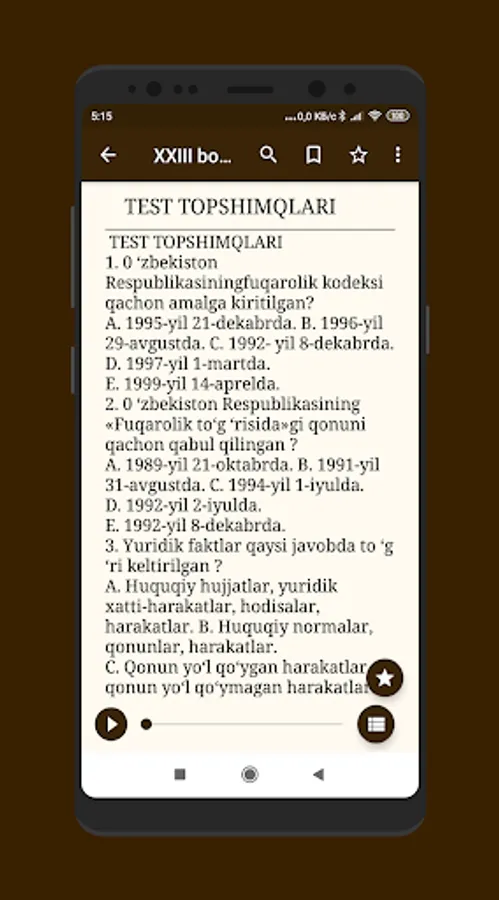 5:15

...0,0 KB/c

XXIII bo...

TEST TOPSHIMQLARI

TEST TOPSHIMQLARI
1. 0 ‘zbekiston Respublikasiningfuqarolik kodeksi qachon amalga kiritilgan?
A. 1995-yil 21-dekabrda. B. 1996-yil 29-avgustda. C. 1992- yil 8-dekabrda.
D. 1997-yil 1-martda.
E. 1999-yil 14-aprelda.
2. 0 ‘zbekiston Respublikasining «Fuqarolik to‘g ‘risida»gi qonuni qachon qabul qilingan ?
A. 1989-yil 21-oktabrda. B. 1991-yil 31-avgustda. C. 1994-yil 1-iyulda.
D. 1992-yil 2-iyulda.
E. 1992-yil 8-dekabrda.
3. Yuridik faktlar qaysi javobda to ‘g ‘ri keltirilgan ?
A. Huquqiy hujjatlar, yuridik xatti-harakatlar, hodisalar, harakatlar. B. Huquqiy normalar, qonunlar, harakatlar.
C. Qonun yo‘l qo‘ygan harakatlar, qonun yo‘l qo‘ymagan harakatlar